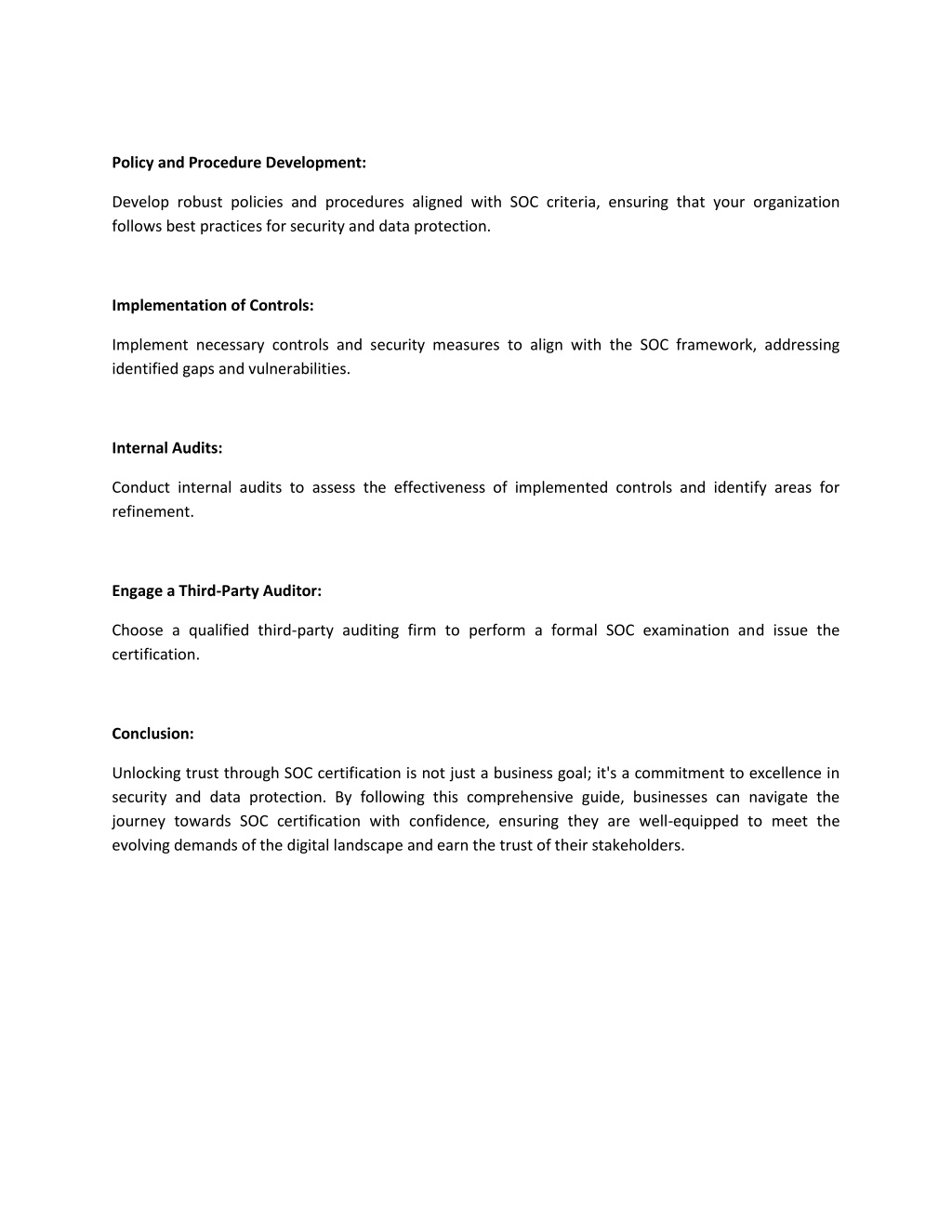 Policy and Procedure Development:

Develop robust policies and procedures aligned with SOC criteria, ensuring that your organization follows best practices for security and data protection.

Implementation of Controls:

Implement necessary controls and security measures to align with the SOC framework, addressing identified gaps and vulnerabilities.

Internal Audits:

Conduct internal audits to assess the effectiveness of implemented controls and identify areas for refinement.

Engage a Third-Party Auditor:

Choose a qualified third-party auditing firm to perform a formal SOC examination and issue the certification.

Conclusion:

Unlocking trust through SOC certification is not just a business goal; it's a commitment to excellence in security and data protection. By following this comprehensive guide, businesses can navigate the journey towards SOC certification with confidence, ensuring they are well-equipped to meet the evolving demands of the digital landscape and earn the trust of their stakeholders.